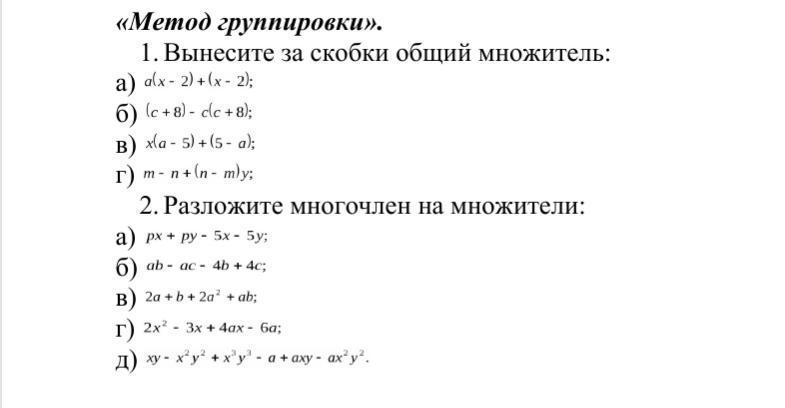 «Метод группировки».

1. Вынесите за скобки общий множитель:

а) $a(x-2)+(x-2)$;

б) $(c+8)-c(c+8)$;

в) $x(a-5)+(5-a)$;

г) $m-n+(n-m)y$;

2. Разложите многочлен на множители:

а) $px+py-5x-5y$;

б) $ab-ac-4b+4c$;

в) $2a+b+2a^2+ab$;

г) $2x^2-3x+4ax-6a$;

д) $xy-x^2y^2+x^3y^3-a+axy-ax^2y^2$.